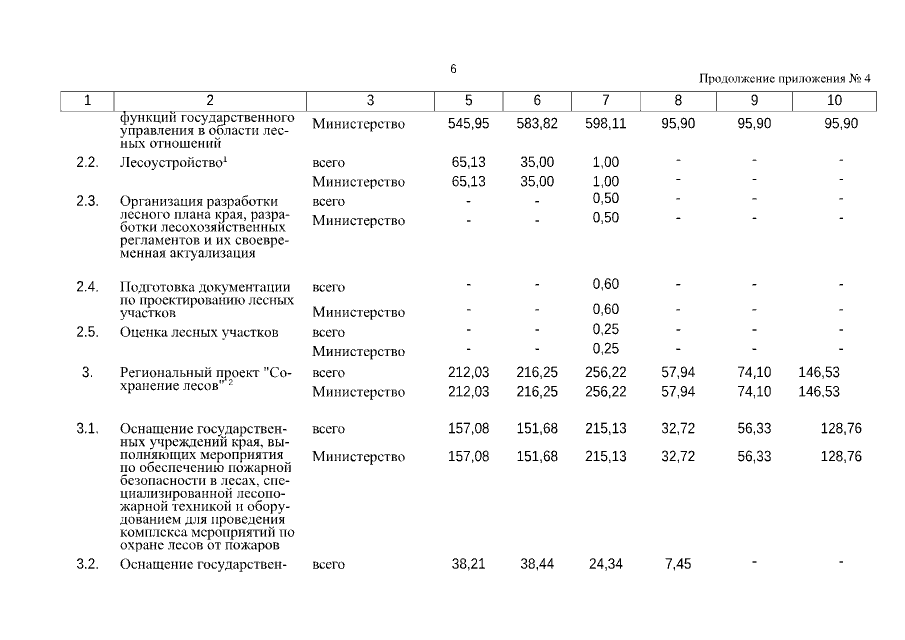 6

Продолжение приложения № 4

| 1 | 2 | 3 | 5 | 6 | 7 | 8 | 9 | 10 |
|---|---|---|---|---|---|---|---|---|
| | функций государственного управления в области лесных отношений | Министерство | 545,95 | 583,82 | 598,11 | 95,90 | 95,90 | 95,90 |
| 2.2. | Лесоустройство$^1$ | всего | 65,13 | 35,00 | 1,00 | - | - | - |
| | | Министерство | 65,13 | 35,00 | 1,00 | - | - | - |
| 2.3. | Организация разработки лесного плана края, разработки лесохозяйственных регламентов и их своевременная актуализация | всего | - | - | 0,50 | - | - | - |
| | | Министерство | - | - | 0,50 | - | - | - |
| 2.4. | Подготовка документации по проектированию лесных участков | всего | - | - | 0,60 | - | - | - |
| | | Министерство | - | - | 0,60 | - | - | - |
| 2.5. | Оценка лесных участков | всего | - | - | 0,25 | - | - | - |
| | | Министерство | - | - | 0,25 | - | - | - |
| 3. | Региональный проект "Сохранение лесов" $^2$ | всего | 212,03 | 216,25 | 256,22 | 57,94 | 74,10 | 146,53 |
| | | Министерство | 212,03 | 216,25 | 256,22 | 57,94 | 74,10 | 146,53 |
| 3.1. | Оснащение государственных учреждений края, выполняющих мероприятия по обеспечению пожарной безопасности в лесах, специализированной лесопожарной техникой и оборудованием для проведения комплекса мероприятий по охране лесов от пожаров | всего | 157,08 | 151,68 | 215,13 | 32,72 | 56,33 | 128,76 |
| | | Министерство | 157,08 | 151,68 | 215,13 | 32,72 | 56,33 | 128,76 |
| 3.2. | Оснащение государствен- | всего | 38,21 | 38,44 | 24,34 | 7,45 | - | - |